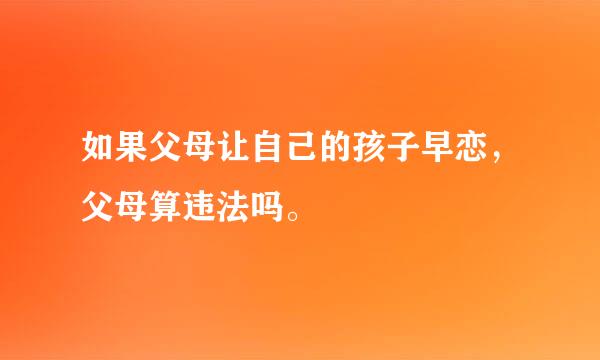 如果父母让自己的孩子早恋，父母算违法吗。